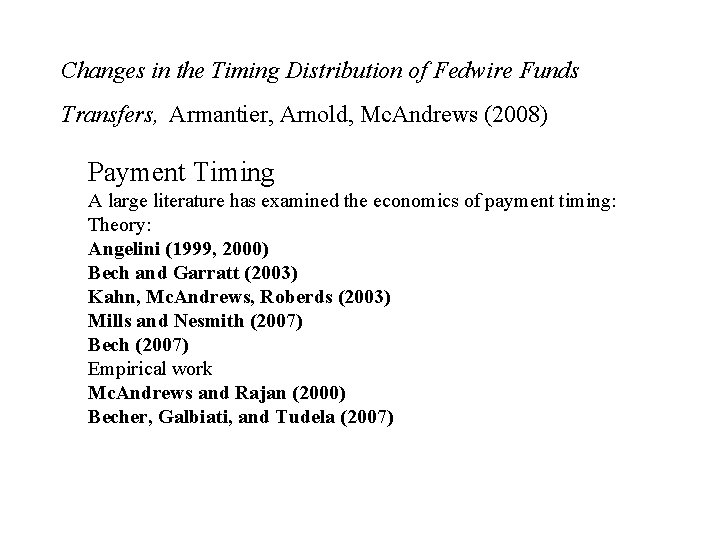 Changes in the Timing Distribution of Fedwire Funds Transfers, Armantier, Arnold, McAndrews (2008)

Payment Timing
A large literature has examined the economics of payment timing:
Theory:
Angelini (1999, 2000)
Bech and Garratt (2003)
Kahn, McAndrews, Roberds (2003)
Mills and Nesmith (2007)
Bech (2007)
Empirical work
McAndrews and Rajan (2000)
Becher, Galbiati, and Tudela (2007)